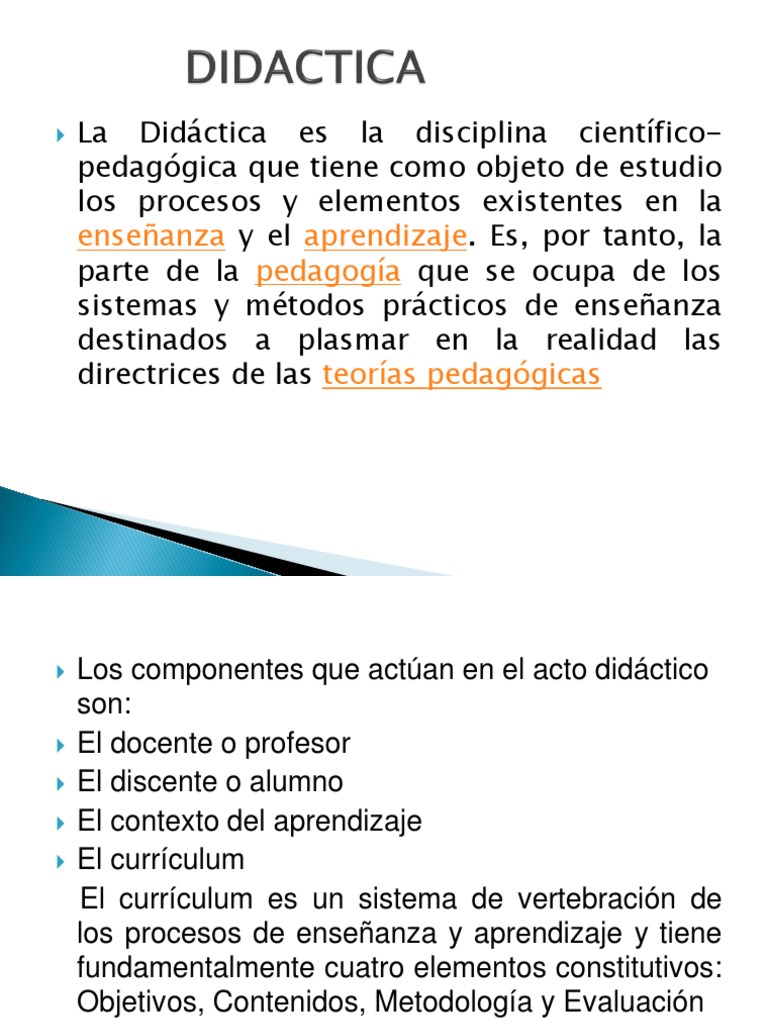 DIDACTICA

▸ La Didáctica es la disciplina científico-pedagógica que tiene como objeto de estudio los procesos y elementos existentes en la enseñanza y el aprendizaje. Es, por tanto, la parte de la pedagogía que se ocupa de los sistemas y métodos prácticos de enseñanza destinados a plasmar en la realidad las directrices de las teorías pedagógicas

▸ Los componentes que actúan en el acto didáctico son:
▸ El docente o profesor
▸ El discente o alumno
▸ El contexto del aprendizaje
▸ El currículum

El currículum es un sistema de vertebración de los procesos de enseñanza y aprendizaje y tiene fundamentalmente cuatro elementos constitutivos: Objetivos, Contenidos, Metodología y Evaluación